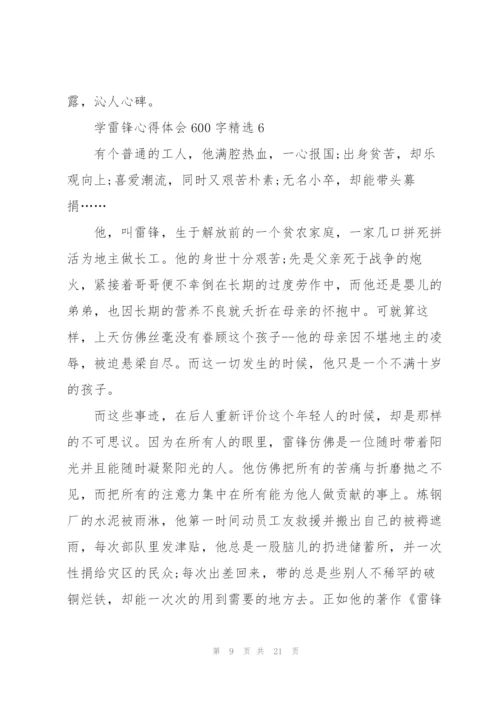 露，沁人心碑。

学雷锋心得体会600字精选6

有个普通的工人，他满腔热血，一心报国;出身贫苦，却乐观向上;喜爱潮流，同时又艰苦朴素;无名小卒，却能带头募捐……

他，叫雷锋，生于解放前的一个贫农家庭，一家几口拼死拼活为地主做长工。他的身世十分艰苦;先是父亲死于战争的炮火，紧接着哥哥便不幸倒在长期的过度劳作中，而他还是婴儿的弟弟，也因长期的营养不良就夭折在母亲的怀抱中。可就算这样，上天仿佛丝毫没有眷顾这个孩子--他的母亲因不堪地主的凌辱，被迫悬梁自尽。而这一切发生的时候，他只是一个不满十岁的孩子。

而这些事迹，在后人重新评价这个年轻人的时候，却是那样的不可思议。因为在所有人的眼里，雷锋仿佛是一位随时带着阳光并且能随时凝聚阳光的人。他仿佛把所有的苦痛与折磨抛之不见，而把所有的注意力集中在所有能为他人做贡献的事上。炼钢厂的水泥被雨淋，他第一时间动员工友救援并搬出自己的被褥遮雨，每次部队里发津贴，他总是一股脑儿的扔进储蓄所，并一次性捐给灾区的民众;每次出差回来，带的总是些别人不稀罕的破铜烂铁，却能一次次的用到需要的地方去。正如他的著作《雷锋

第 9 页 共 21 页